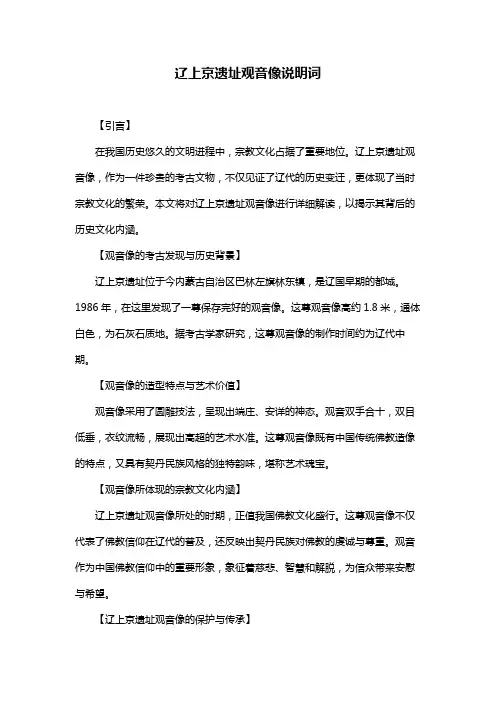 辽上京遗址观音像说明词

【引言】

在我国历史悠久的文明进程中，宗教文化占据了重要地位。辽上京遗址观音像，作为一件珍贵的考古文物，不仅见证了辽代的历史变迁，更体现了当时宗教文化的繁荣。本文将对辽上京遗址观音像进行详细解读，以揭示其背后的历史文化内涵。

【观音像的考古发现与历史背景】

辽上京遗址位于今内蒙古自治区巴林左旗林东镇，是辽国早期的都城。1986 年，在这里发现了一尊保存完好的观音像。这尊观音像高约 1.8 米，通体白色，为石灰石质地。据考古学家研究，这尊观音像的制作时间约为辽代中期。

【观音像的造型特点与艺术价值】

观音像采用了圆雕技法，呈现出端庄、安详的神态。观音双手合十，双目低垂，衣纹流畅，展现出高超的艺术水准。这尊观音像既有中国传统佛教造像的特点，又具有契丹民族风格的独特韵味，堪称艺术瑰宝。

【观音像所体现的宗教文化内涵】

辽上京遗址观音像所处的时期，正值我国佛教文化盛行。这尊观音像不仅代表了佛教信仰在辽代的普及，还反映出契丹民族对佛教的虔诚与尊重。观音作为中国佛教信仰中的重要形象，象征着慈悲、智慧和解脱，为信众带来安慰与希望。

【辽上京遗址观音像的保护与传承】